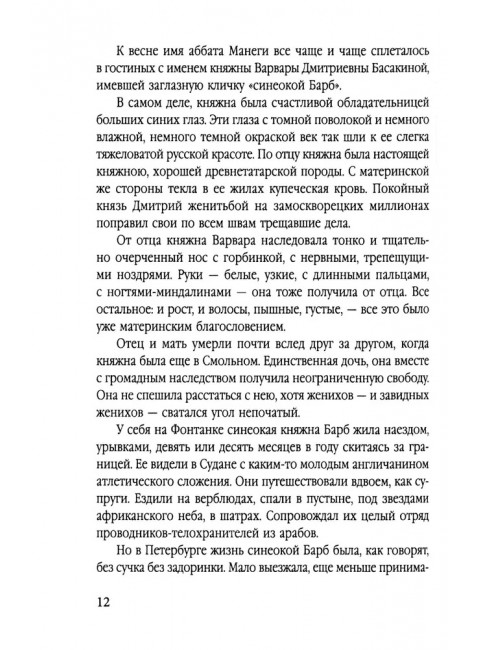 К весне имя аббата Манеги все чаще и чаще сплеталось в гостиных с именем княжны Варвары Дмитриевны Басакиной, имевшей заглазную кличку «синеокой Барб».

В самом деле, княжна была счастливой обладательницей больших синих глаз. Эти глаза с томной поволокой и немного влажной, немного темной окраской век так шли к ее слегка тяжеловатой русской красоте. По отцу княжна была настоящей княжною, хорошей древнетатарской породы. С материнской же стороны текла в ее жилах купеческая кровь. Покойный князь Дмитрий женитьбой на замоскворецких миллионах поправил свои по всем швам трещавшие дела.

От отца княжна Варвара наследовала тонко и тщательно очерченный нос с горбинкой, с нервными, трепещущими ноздрями. Руки — белые, узкие, с длинными пальцами, с ногтями-миндалинами — она тоже получила от отца. Все остальное: и рост, и волосы, пышные, густые, — все это было уже материнским благословением.

Отец и мать умерли почти вслед друг за другом, когда княжна была еще в Смольном. Единственная дочь, она вместе с громадным наследством получила неограниченную свободу. Она не спешила расстаться с нею, хотя женихов — и завидных женихов — сватался угол непочатый.

У себя на Фонтанке синеокая княжна Барб жила наездом, урывками, девять или десять месяцев в году скитаясь за границей. Ее видели в Судане с каким-то молодым англичанином атлетического сложения. Они путешествовали вдвоем, как супруги. Ездили на верблюдах, спали в пустыне, под звездами африканского неба, в шатрах. Сопровождал их целый отряд проводников-телохранителей из арабов.

Но в Петербурге жизнь синеокой Барб была, как говорят, без сучка без задоринки. Мало выезжала, еще меньше принима-

12